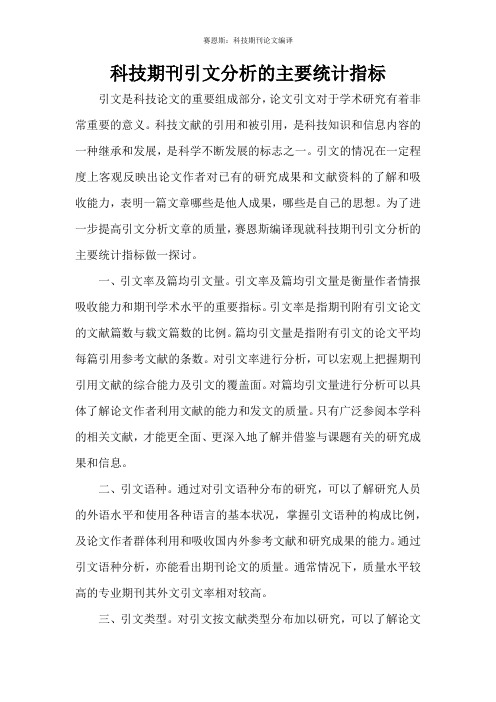 赛恩斯：科技期刊论文编译

科技期刊引文分析的主要统计指标

引文是科技论文的重要组成部分，论文引文对于学术研究有着非常重要的意义。科技文献的引用和被引用，是科技知识和信息内容的一种继承和发展，是科学不断发展的标志之一。引文的情况在一定程度上客观反映出论文作者对已有的研究成果和文献资料的了解和吸收能力，表明一篇文章哪些是他人成果，哪些是自己的思想。为了进一步提高引文分析文章的质量，赛恩斯编译现就科技期刊引文分析的主要统计指标做一探讨。

一、引文率及篇均引文量。引文率及篇均引文量是衡量作者情报吸收能力和期刊学术水平的重要指标。引文率是指期刊附有引文论文的文献篇数与载文篇数的比例。篇均引文量是指附有引文的论文平均每篇引用参考文献的条数。对引文率进行分析，可以宏观上把握期刊引用文献的综合能力及引文的覆盖面。对篇均引文量进行分析可以具体了解论文作者利用文献的能力和发文的质量。只有广泛参阅本学科的相关文献，才能更全面、更深入地了解并借鉴与课题有关的研究成果和信息。

二、引文语种。通过对引文语种分布的研究，可以了解研究人员的外语水平和使用各种语言的基本状况，掌握引文语种的构成比例，及论文作者群体利用和吸收国内外参考文献和研究成果的能力。通过引文语种分析，亦能看出期刊论文的质量。通常情况下，质量水平较高的专业期刊其外文引文率相对较高。

三、引文类型。对引文按文献类型分布加以研究，可以了解论文